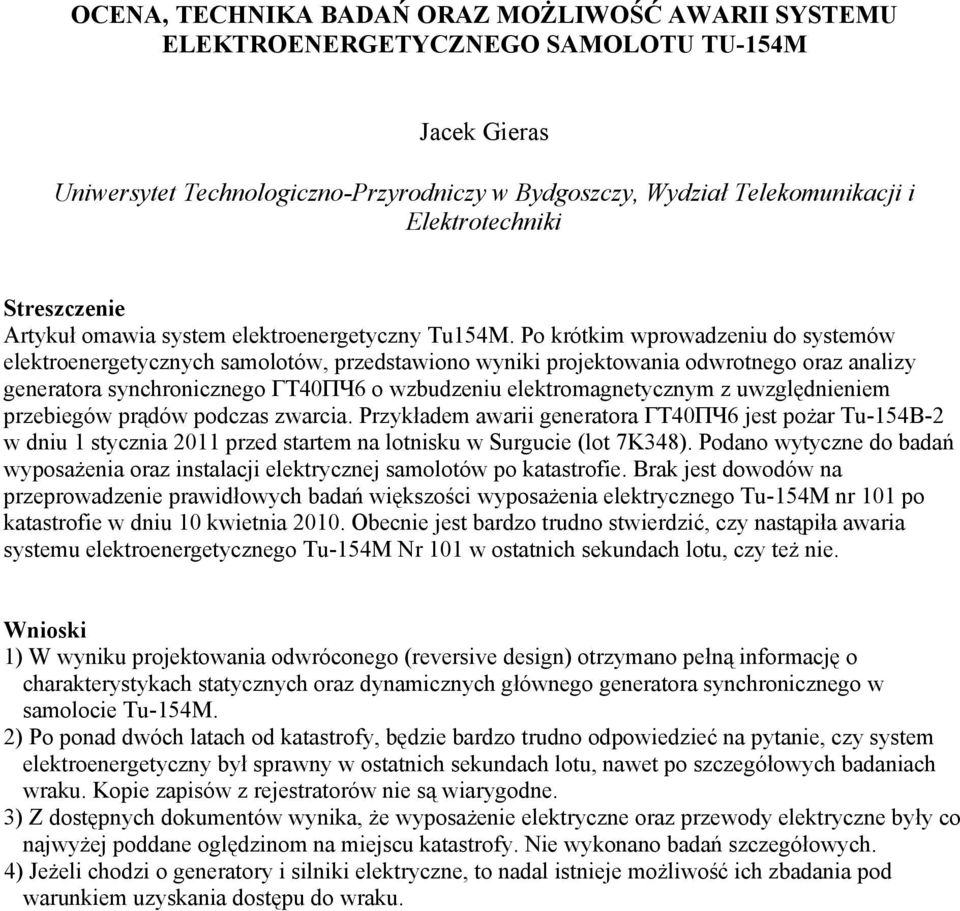 OCENA, TECHNIKA BADAŃ ORAZ MOŻLIWOŚĆ AWARII SYSTEMU ELEKTROENERGETYCZNEGO SAMOLOTU TU-154M

Jacek Gieras

Uniwersytet Technologiczno-Przyrodniczy w Bydgoszczy, Wydział Telekomunikacji i Elektrotechniki

Streszczenie
Artykuł omawia system elektroenergetyczny Tu154M. Po krótkim wprowadzeniu do systemów elektroenergetycznych samolotów, przedstawiono wyniki projektowania odwrotnego oraz analizy generatora synchronicznego ГТ40ПЧ6 o wzbudzeniu elektromagnetycznym z uwzględnieniem przebiegów prądów podczas zwarcia. Przykładem awarii generatora ГТ40ПЧ6 jest pożar Tu-154B-2 w dniu 1 stycznia 2011 przed startem na lotnisku w Surgucie (lot 7K348). Podano wytyczne do badań wyposażenia oraz instalacji elektrycznej samolotów po katastrofie. Brak jest dowodów na przeprowadzenie prawidłowych badań większości wyposażenia elektrycznego Tu-154M nr 101 po katastrofie w dniu 10 kwietnia 2010. Obecnie jest bardzo trudno stwierdzić, czy nastąpiła awaria systemu elektroenergetycznego Tu-154M Nr 101 w ostatnich sekundach lotu, czy też nie.

Wnioski
1) W wyniku projektowania odwróconego (reversive design) otrzymano pełną informację o charakterystykach statycznych oraz dynamicznych głównego generatora synchronicznego w samolocie Tu-154M.
2) Po ponad dwóch latach od katastrofy, będzie bardzo trudno odpowiedzieć na pytanie, czy system elektroenergetyczny był sprawny w ostatnich sekundach lotu, nawet po szczegółowych badaniach wraku. Kopie zapisów z rejestratorów nie są wiarygodne.
3) Z dostępnych dokumentów wynika, że wyposażenie elektryczne oraz przewody elektryczne były co najwyżej poddane oględzinom na miejscu katastrofy. Nie wykonano badań szczegółowych.
4) Jeżeli chodzi o generatory i silniki elektryczne, to nadal istnieje możliwość ich zbadania pod warunkiem uzyskania dostępu do wraku.